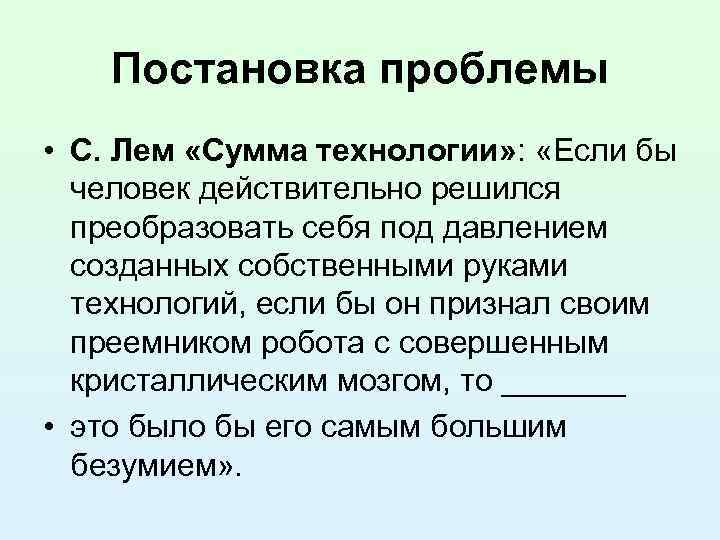 Постановка проблемы

• С. Лем «Сумма технологии»: «Если бы человек действительно решился преобразовать себя под давлением созданных собственными руками технологий, если бы он признал своим преемником робота с совершенным кристаллическим мозгом, то ____

• это было бы его самым большим безумием».